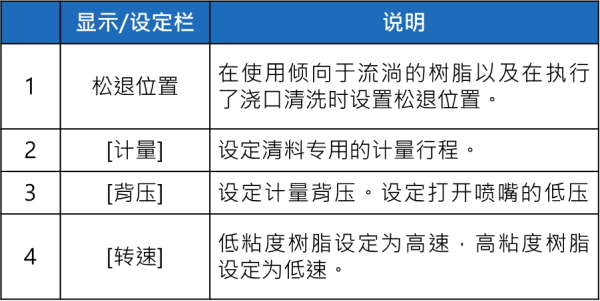 |  | 显示/设定栏 | 说明 |
|---|---|---|
| 1 | 松退位置 | 在使用倾向于流淌的树脂以及在执行了浇口清洗时设置松退位置。 |
| 2 | [计量] | 设定清料专用的计量行程。 |
| 3 | [背压] | 设定计量背压。设定打开喷嘴的低压 |
| 4 | [转速] | 低粘度树脂设定为高速，高粘度树脂设定为低速。 |